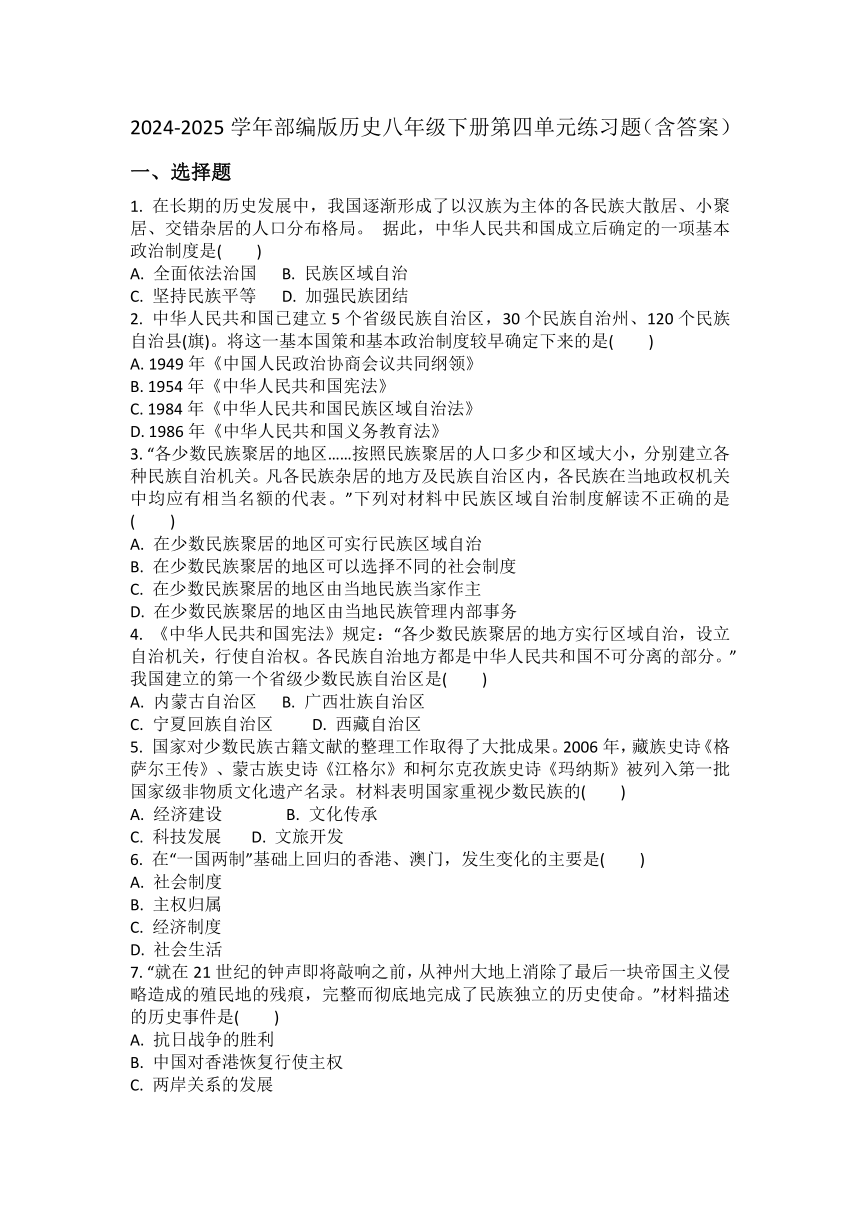 2024-2025 学年部编版历史八年级下册第四单元练习题（含答案）

一、选择题

1. 在长期的历史发展中，我国逐渐形成了以汉族为主体的各民族大散居、小聚居、交错杂居的人口分布格局。 据此，中华人民共和国成立后确定的一项基本政治制度是(　　)
A. 全面依法治国　B. 民族区域自治
C. 坚持民族平等　D. 加强民族团结

2. 中华人民共和国已建立 5 个省级民族自治区，30 个民族自治州、120 个民族自治县(旗)。将这一基本国策和基本政治制度较早确定下来的是(　　)
A. 1949 年《中国人民政治协商会议共同纲领》
B. 1954 年《中华人民共和国宪法》
C. 1984 年《中华人民共和国民族区域自治法》
D. 1986 年《中华人民共和国义务教育法》

3. “各少数民族聚居的地区……按照民族聚居的人口多少和区域大小，分别建立各种民族自治机关。凡各民族杂居的地方及民族自治区内，各民族在当地政权机关中均应有相当名额的代表。”下列对材料中民族区域自治制度解读不正确的是(　　)
A. 在少数民族聚居的地区可实行民族区域自治
B. 在少数民族聚居的地区可以选择不同的社会制度
C. 在少数民族聚居的地区由当地民族当家作主
D. 在少数民族聚居的地区由当地民族管理内部事务

4. 《中华人民共和国宪法》规定：“各少数民族聚居的地方实行区域自治，设立自治机关，行使自治权。各民族自治地方都是中华人民共和国不可分离的部分。”我国建立的第一个省级少数民族自治区是(　　)
A. 内蒙古自治区　B. 广西壮族自治区
C. 宁夏回族自治区　D. 西藏自治区

5. 国家对少数民族古籍文献的整理工作取得了大批成果。2006 年，藏族史诗《格萨尔王传》、蒙古族史诗《江格尔》和柯尔克孜族史诗《玛纳斯》被列入第一批国家级非物质文化遗产名录。材料表明国家重视少数民族的(　　)
A. 经济建设　B. 文化传承
C. 科技发展　D. 文旅开发

6. 在“一国两制”基础上回归的香港、澳门，发生变化的主要是(　　)
A. 社会制度
B. 主权归属
C. 经济制度
D. 社会生活

7. “就在 21 世纪的钟声即将敲响之前，从神州大地上消除了最后一块帝国主义侵略造成的殖民地的残痕，完整而彻底地完成了民族独立的历史使命。”材料描述的历史事件是(　　)
A. 抗日战争的胜利
B. 中国对香港恢复行使主权
C. 两岸关系的发展